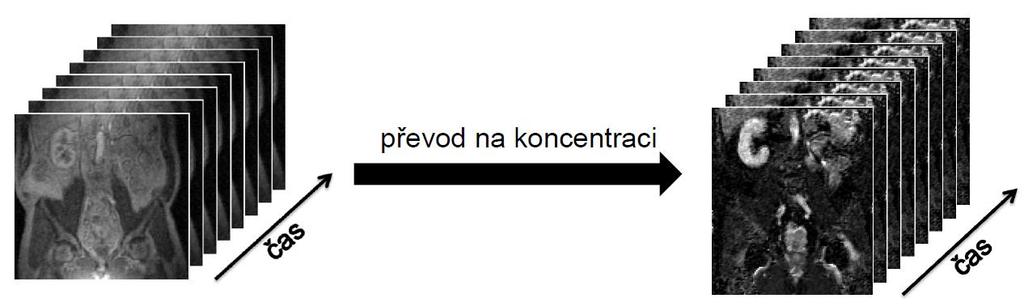 čas

převod na koncentraci

čas